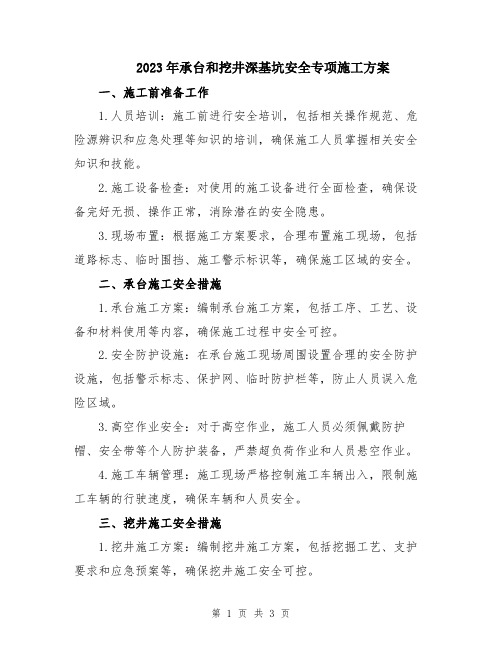 2023年承台和挖井深基坑安全专项施工方案

一、施工前准备工作

1.人员培训：施工前进行安全培训，包括相关操作规范、危险源辨识和应急处理等知识的培训，确保施工人员掌握相关安全知识和技能。

2.施工设备检查：对使用的施工设备进行全面检查，确保设备完好无损、操作正常，消除潜在的安全隐患。

3.现场布置：根据施工方案要求，合理布置施工现场，包括道路标志、临时围挡、施工警示标识等，确保施工区域的安全。

二、承台施工安全措施

1.承台施工方案：编制承台施工方案，包括工序、工艺、设备和材料使用等内容，确保施工过程中安全可控。

2.安全防护设施：在承台施工现场周围设置合理的安全防护设施，包括警示标志、保护网、临时防护栏等，防止人员误入危险区域。

3.高空作业安全：对于高空作业，施工人员必须佩戴防护帽、安全带等个人防护装备，严禁超负荷作业和人员悬空作业。

4.施工车辆管理：施工现场严格控制施工车辆出入，限制施工车辆的行驶速度，确保车辆和人员安全。

三、挖井施工安全措施

1.挖井施工方案：编制挖井施工方案，包括挖掘工艺、支护要求和应急预案等，确保挖井施工安全可控。

第 1 页 共 3 页